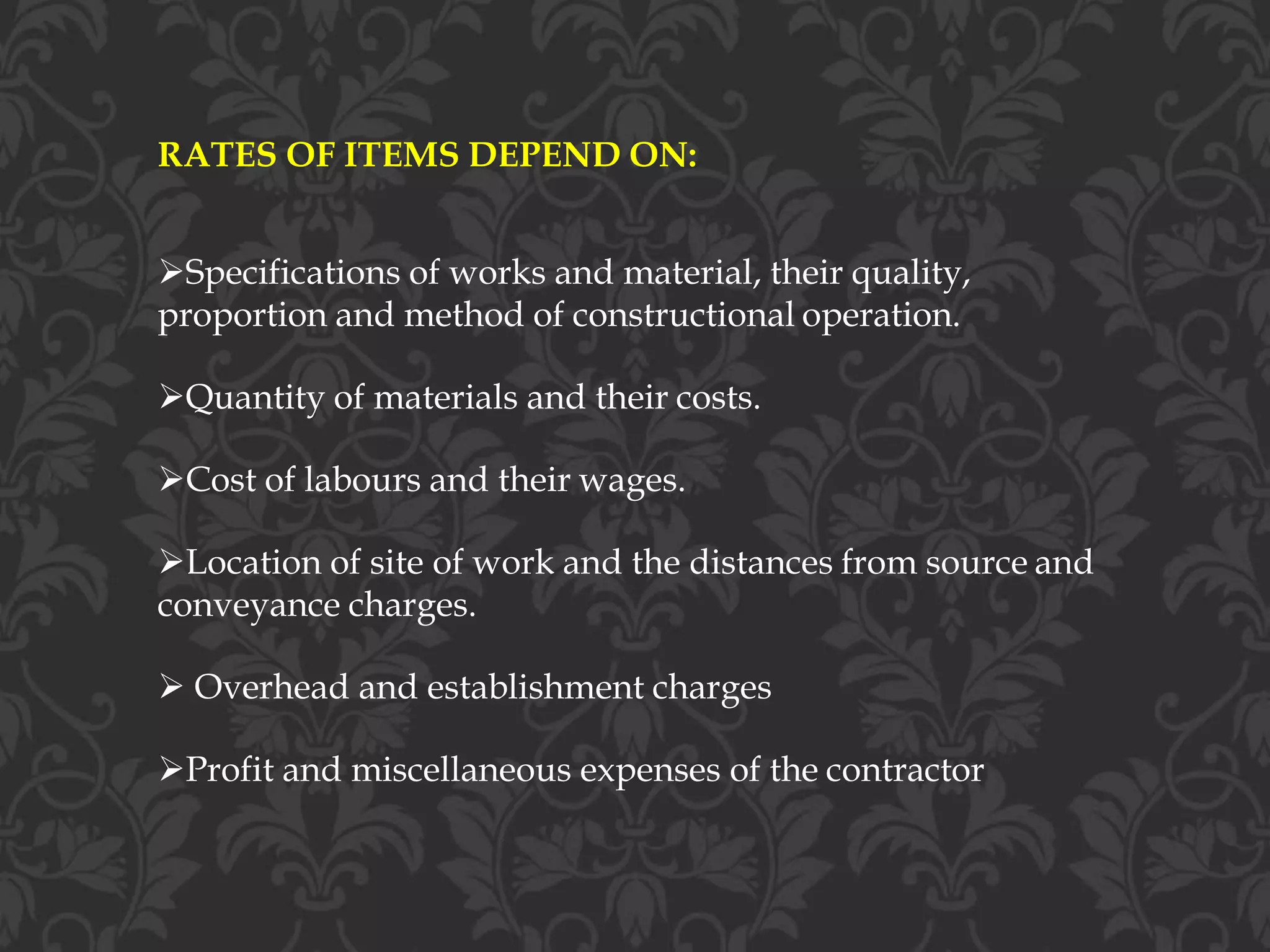 RATES OF ITEMS DEPEND ON:

➢Specifications of works and material, their quality, proportion and method of constructional operation.

➢Quantity of materials and their costs.

➢Cost of labours and their wages.

➢Location of site of work and the distances from source and conveyance charges.

➢ Overhead and establishment charges

➢Profit and miscellaneous expenses of the contractor